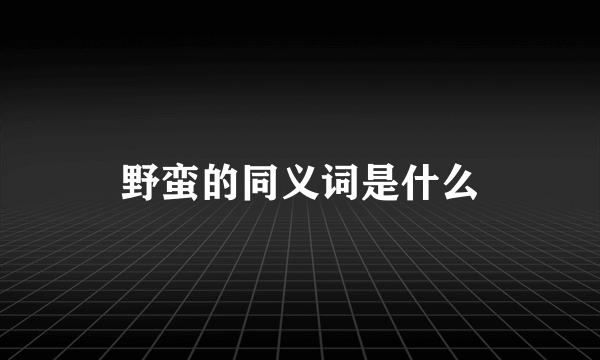 野蛮的同义词是什么